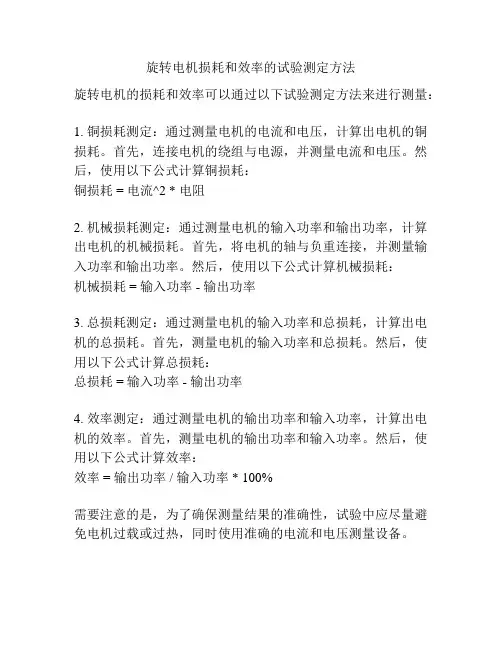 旋转电机损耗和效率的试验测定方法

旋转电机的损耗和效率可以通过以下试验测定方法来进行测量：

1. 铜损耗测定：通过测量电机的电流和电压，计算出电机的铜损耗。首先，连接电机的绕组与电源，并测量电流和电压。然后，使用以下公式计算铜损耗：
铜损耗 = 电流^2 * 电阻

2. 机械损耗测定：通过测量电机的输入功率和输出功率，计算出电机的机械损耗。首先，将电机的轴与负重连接，并测量输入功率和输出功率。然后，使用以下公式计算机械损耗：
机械损耗 = 输入功率 - 输出功率

3. 总损耗测定：通过测量电机的输入功率和总损耗，计算出电机的总损耗。首先，测量电机的输入功率和总损耗。然后，使用以下公式计算总损耗：
总损耗 = 输入功率 - 输出功率

4. 效率测定：通过测量电机的输出功率和输入功率，计算出电机的效率。首先，测量电机的输出功率和输入功率。然后，使用以下公式计算效率：
效率 = 输出功率 / 输入功率 * 100%

需要注意的是，为了确保测量结果的准确性，试验中应尽量避免电机过载或过热，同时使用准确的电流和电压测量设备。